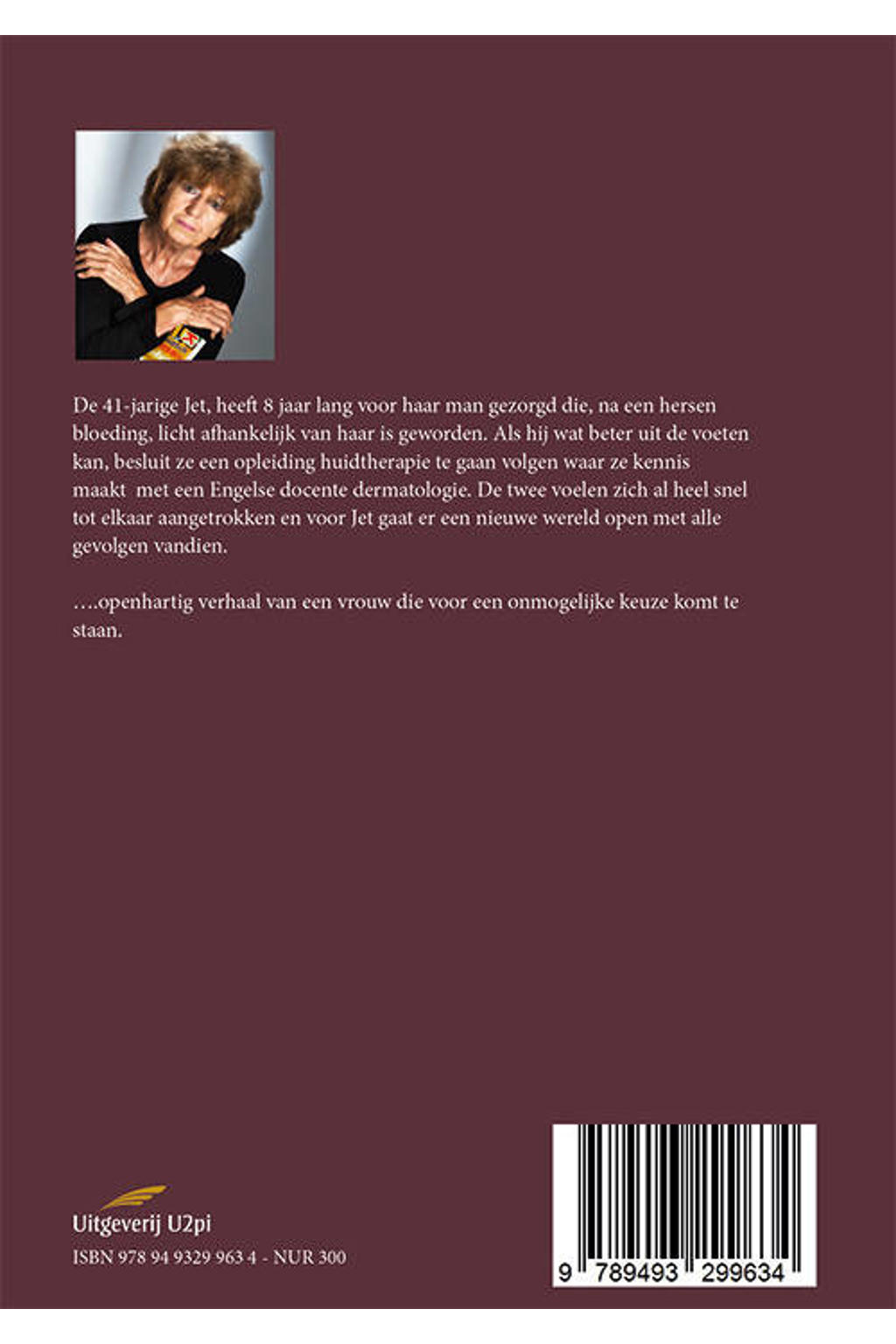 De 41-jarige Jet, heeft 8 jaar lang voor haar man gezorgd die, na een hersen bloeding, licht afhankelijk van haar is geworden. Als hij wat beter uit de voeten kan, besluit ze een opleiding huidtherapie te gaan volgen waar ze kennis maakt met een Engelse docente dermatologie. De twee voelen zich al heel snel tot elkaar aangetrokken en voor Jet gaat er een nieuwe wereld open met alle gevolgen vandien.

….openhartig verhaal van een vrouw die voor een onmogelijke keuze komt te staan.

Uitgeverij U2pi

ISBN 978 94 9329 963 4 - NUR 300

9 789493 299634